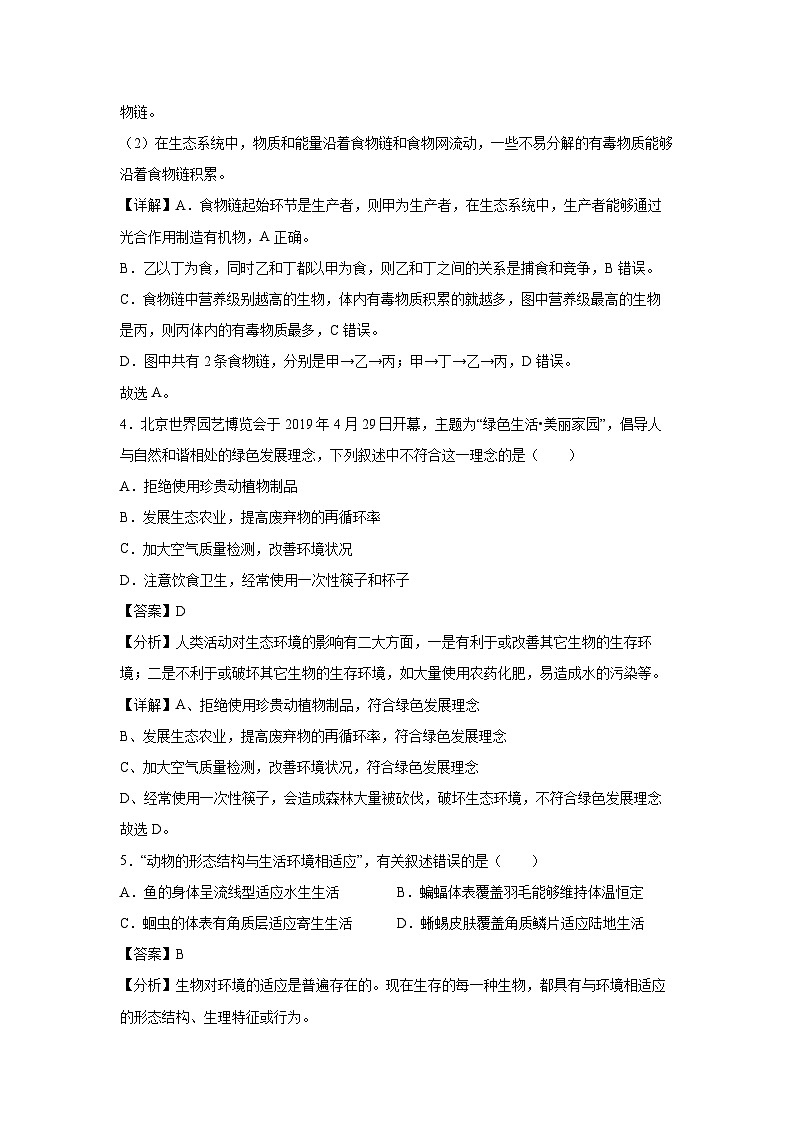 物链。

（2）在生态系统中，物质和能量沿着食物链和食物网流动，一些不易分解的有毒物质能够沿着食物链积累。

【详解】A．食物链起始环节是生产者，则甲为生产者，在生态系统中，生产者能够通过光合作用制造有机物，A 正确。

B．乙以丁为食，同时乙和丁都以甲为食，则乙和丁之间的关系是捕食和竞争，B 错误。

C．食物链中营养级别越高的生物，体内有毒物质积累的就越多，图中营养级最高的生物是丙，则丙体内的有毒物质最多，C 错误。

D．图中共有 2 条食物链，分别是甲→乙→丙；甲→丁→乙→丙，D 错误。

故选 A。

4．北京世界园艺博览会于 2019 年 4 月 29 日开幕，主题为“绿色生活•美丽家园”，倡导人与自然和谐相处的绿色发展理念，下列叙述中不符合这一理念的是（　　）

A．拒绝使用珍贵动植物制品

B．发展生态农业，提高废弃物的再循环率

C．加大空气质量检测，改善环境状况

D．注意饮食卫生，经常使用一次性筷子和杯子

【答案】D

【分析】人类活动对生态环境的影响有二大方面，一是有利于或改善其它生物的生存环境；二是不利于或破坏其它生物的生存环境，如大量使用农药化肥，易造成水的污染等。

【详解】A、拒绝使用珍贵动植物制品，符合绿色发展理念

B、发展生态农业，提高废弃物的再循环率，符合绿色发展理念

C、加大空气质量检测，改善环境状况，符合绿色发展理念

D、经常使用一次性筷子，会造成森林大量被砍伐，破坏生态环境，不符合绿色发展理念

故选 D。

5．“动物的形态结构与生活环境相适应”，有关叙述错误的是（　　）

A．鱼的身体呈流线型适应水生生活　　　　B．蝙蝠体表覆盖羽毛能够维持体温恒定

C．蛔虫的体表有角质层适应寄生生活　　　D．蜥蜴皮肤覆盖角质鳞片适应陆地生活

【答案】B

【分析】生物对环境的适应是普遍存在的。现在生存的每一种生物，都具有与环境相适应的形态结构、生理特征或行为。